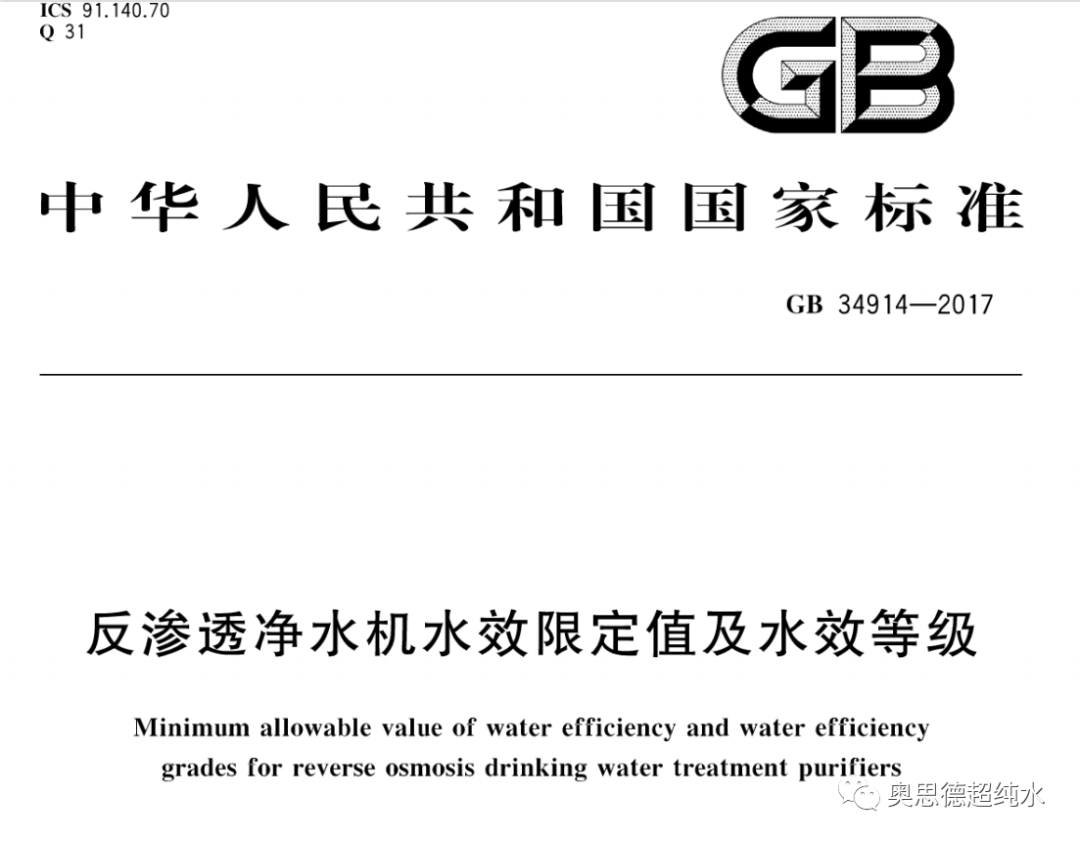 ICS 91.140.70
Q 31

GB

中华人民共和国国家标准

GB 34914—2017

反渗透净水机水效限定值及水效等级

Minimum allowable value of water efficiency and water efficiency grades for reverse osmosis drinking water treatment purifiers

奥思德超纯水